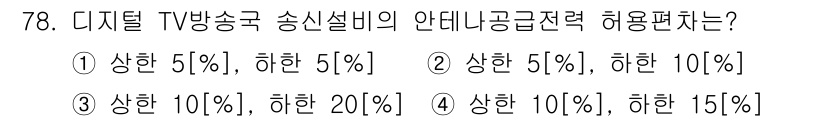 78. 디지털 TV방송국 송신설비의 안테나공급전력 허용편차는?
① 상한 5[%], 하한 5[%] ② 상한 5[%], 하한 10[%]
③ 상한 10[%], 하한 20[%] ④ 상한 10[%], 하한 15[%]